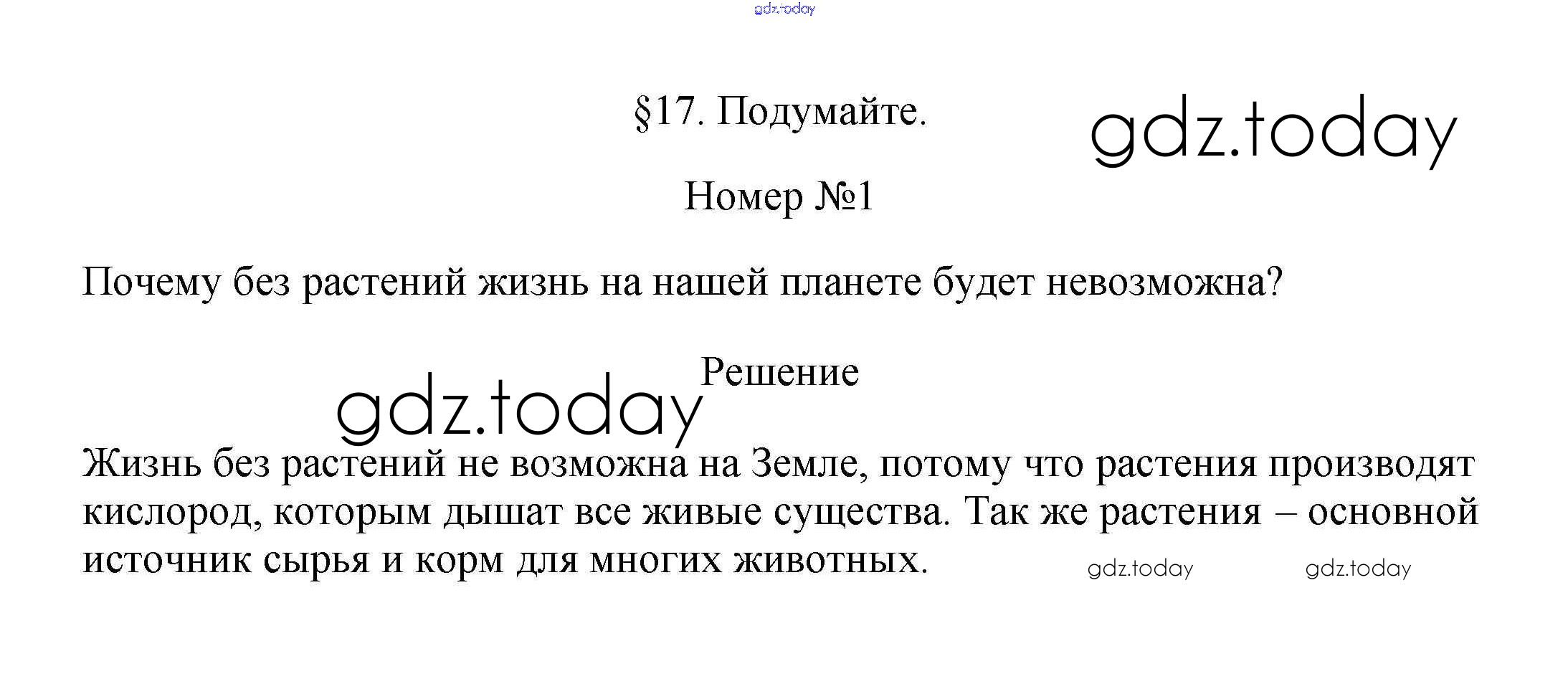 §17. Подумайте.

Номер №1

Почему без растений жизнь на нашей планете будет невозможна?

Решение

Жизнь без растений не возможна на Земле, потому что растения производят кислород, которым дышат все живые существа. Так же растения – основной источник сырья и корм для многих животных.

gdz.today